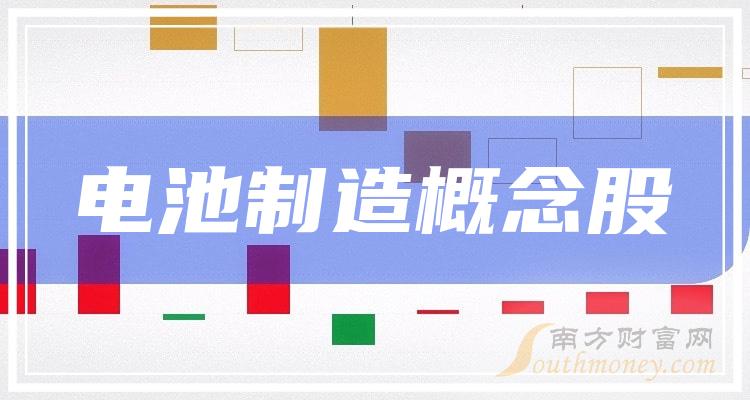 电池制造概念股

南方财富网
Southmoney.com